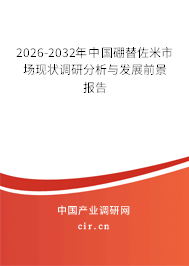 2026-2032年中国硼替佐米市场现状调研分析与发展前景报告

中国产业调研网
cir.cn